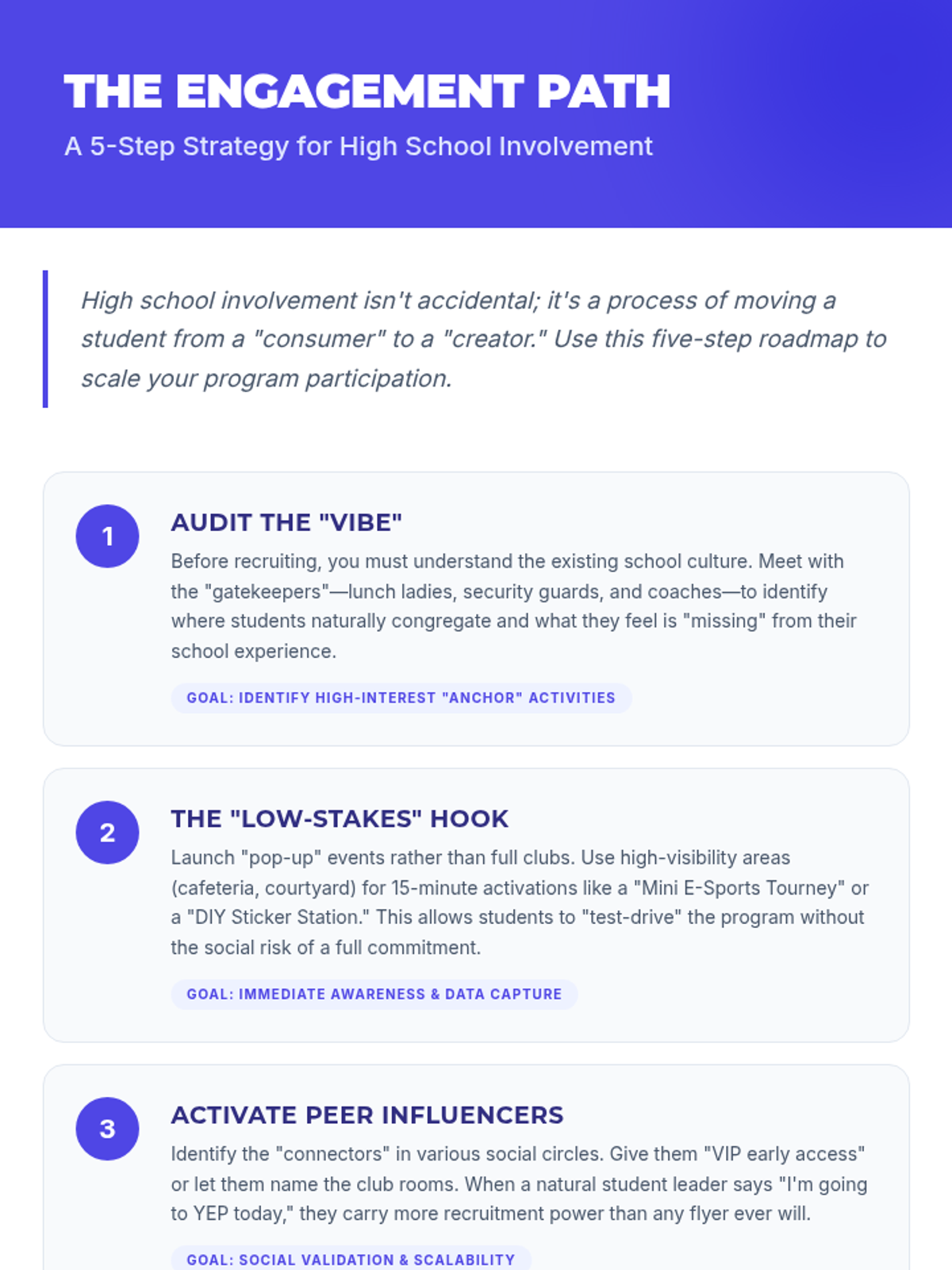 THE ENGAGEMENT PATH
A 5-Step Strategy for High School Involvement

High school involvement isn't accidental; it's a process of moving a student from a "consumer" to a "creator." Use this five-step roadmap to scale your program participation.

1
AUDIT THE "VIBE"
Before recruiting, you must understand the existing school culture. Meet with the "gatekeepers"—lunch ladies, security guards, and coaches—to identify where students naturally congregate and what they feel is "missing" from their school experience.
GOAL: IDENTIFY HIGH-INTEREST "ANCHOR" ACTIVITIES

2
THE "LOW-STAKES" HOOK
Launch "pop-up" events rather than full clubs. Use high-visibility areas (cafeteria, courtyard) for 15-minute activations like a "Mini E-Sports Tourney" or a "DIY Sticker Station." This allows students to "test-drive" the program without the social risk of a full commitment.
GOAL: IMMEDIATE AWARENESS & DATA CAPTURE

3
ACTIVATE PEER INFLUENCERS
Identify the "connectors" in various social circles. Give them "VIP early access" or let them name the club rooms. When a natural student leader says "I'm going to YEP today," they carry more recruitment power than any flyer ever will.
GOAL: SOCIAL VALIDATION & SCALABILITY